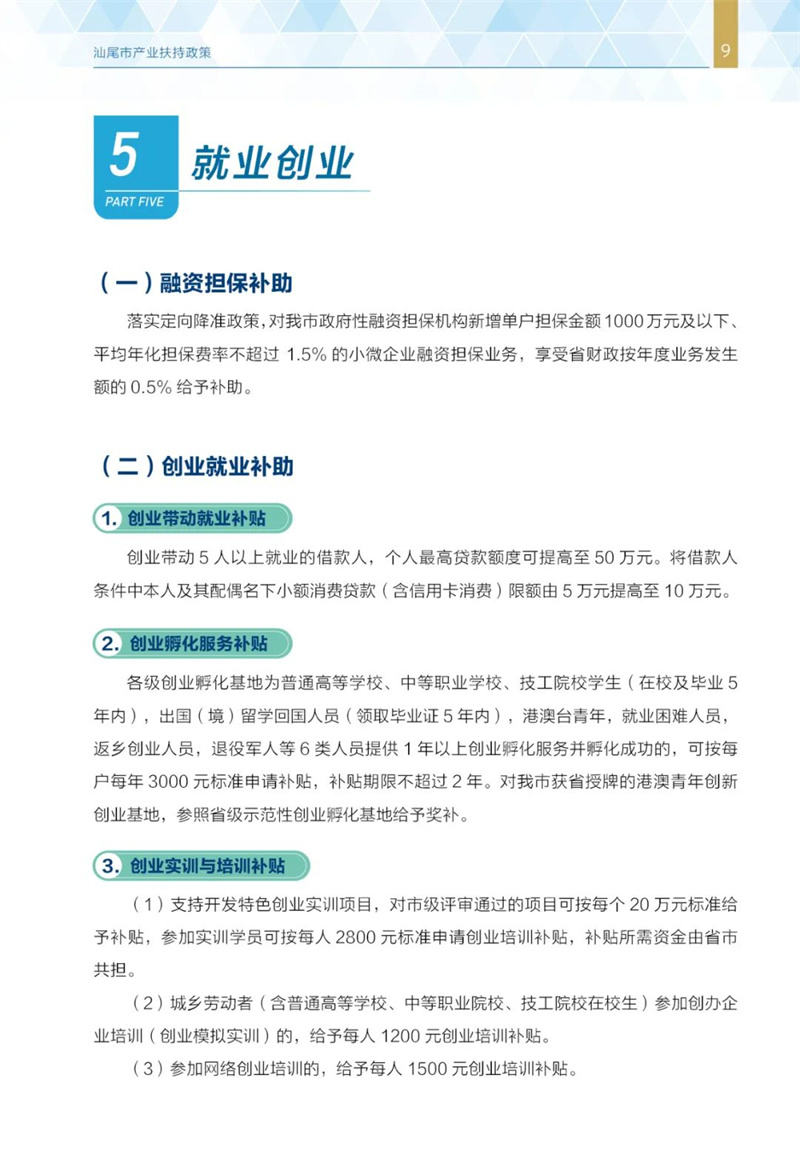 汕尾市产业扶持政策

9

5
PART FIVE
就业创业

（一）融资担保补助

落实定向降准政策，对我市政府性融资担保机构新增单户担保金额1000万元及以下、平均年化担保费率不超过 1.5% 的小微企业融资担保业务，享受省财政按年度业务发生额的 0.5% 给予补助。

（二）创业就业补助

1. 创业带动就业补贴

创业带动 5 人以上就业的借款人，个人最高贷款额度可提高至 50 万元。将借款人条件中本人及其配偶名下小额消费贷款（含信用卡消费）限额由 5 万元提高至 10 万元。

2. 创业孵化服务补贴

各级创业孵化基地为普通高等学校、中等职业学校、技工院校学生（在校及毕业 5 年内），出国（境）留学回国人员（领取毕业证 5 年内），港澳台青年，就业困难人员，返乡创业人员，退役军人等 6 类人员提供 1 年以上创业孵化服务并孵化成功的，可按每户每年 3000 元标准申请补贴，补贴期限不超过 2 年。对我市获省授牌的港澳青年创新创业基地，参照省级示范性创业孵化基地给予奖补。

3. 创业实训与培训补贴

（1）支持开发特色创业实训项目，对市级评审通过的项目可按每个 20 万元标准给予补贴，参加实训学员可按每人 2800 元标准申请创业培训补贴，补贴所需资金由省市共担。

（2）城乡劳动者（含普通高等学校、中等职业院校、技工院校在校生）参加创办企业培训（创业模拟实训）的，给予每人 1200 元创业培训补贴。

（3）参加网络创业培训的，给予每人 1500 元创业培训补贴。